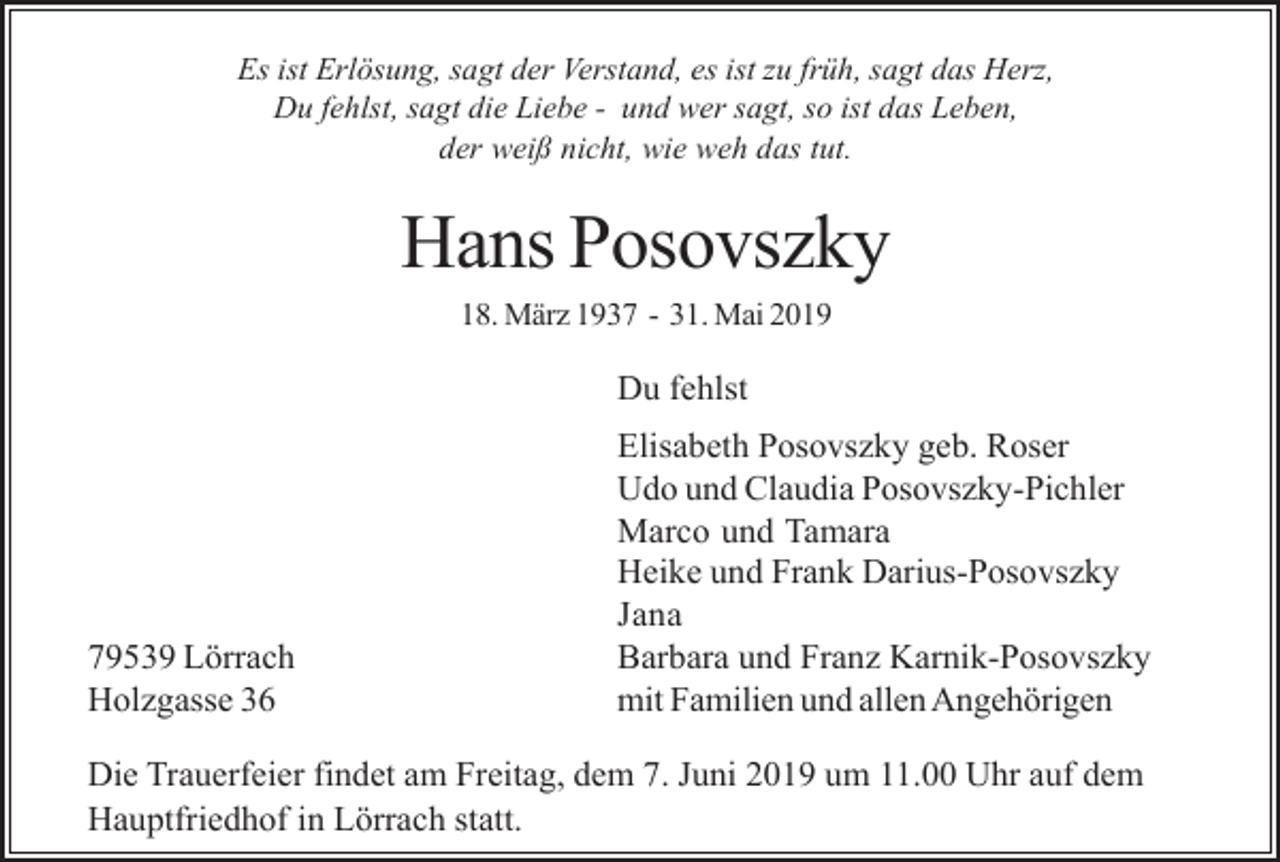 Es ist Erlösung, sagt der Verstand, es ist zu früh, sagt das Herz,
Du fehlst, sagt die Liebe - und wer sagt, so ist das Leben,
der weiß nicht, wie weh das tut.

Hans Posovszky

18. März 1937 - 31. Mai 2019

Du fehlst

Elisabeth Posovszky geb. Roser
Udo und Claudia Posovszky-Pichler
Marco und Tamara
Heike und Frank Darius-Posovszky
Jana
Barbara und Franz Karnik-Posovszky
mit Familien und allen Angehörigen

79539 Lörrach
Holzgasse 36

Die Trauerfeier findet am Freitag, dem 7. Juni 2019 um 11.00 Uhr auf dem Hauptfriedhof in Lörrach statt.